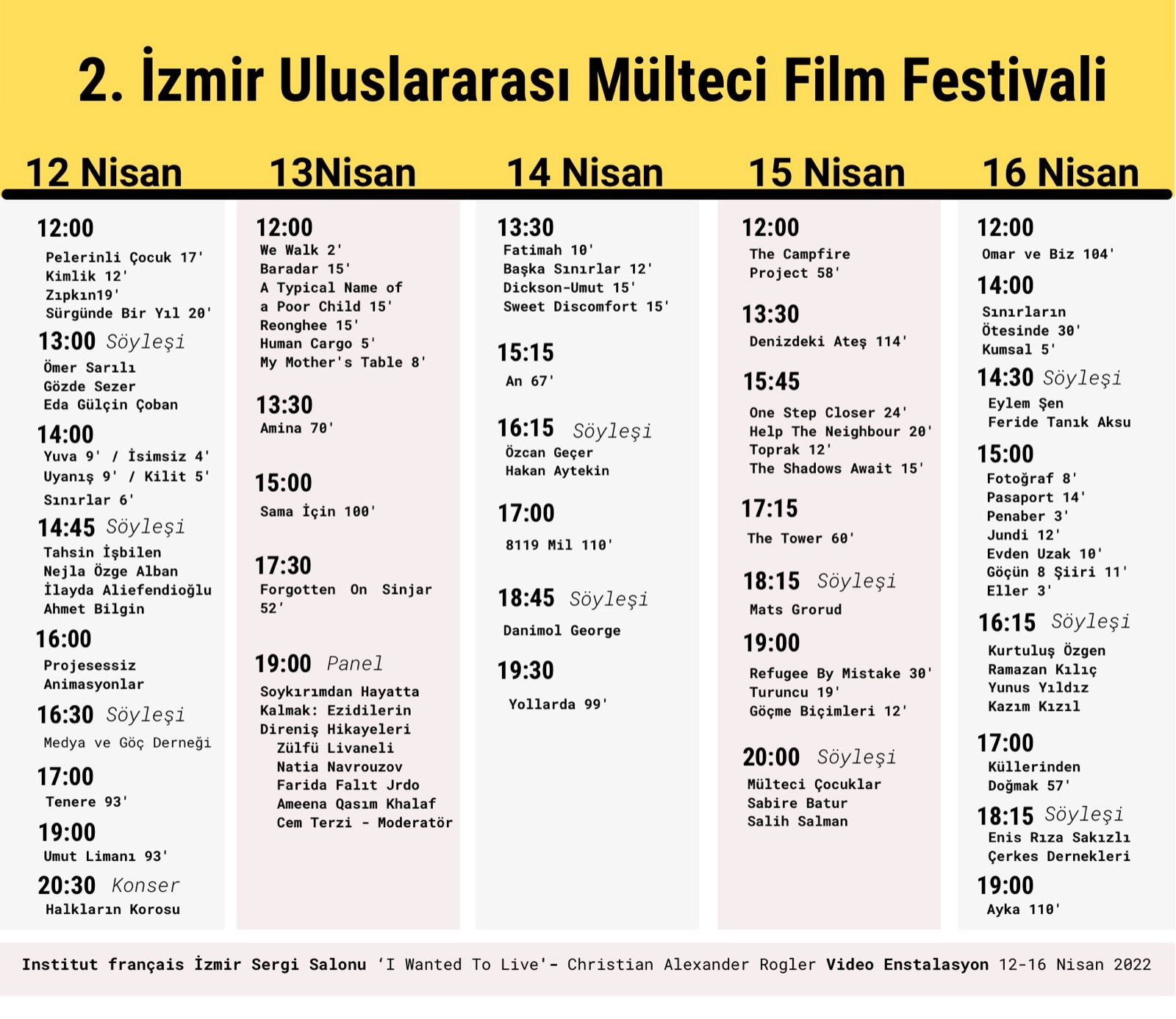 2. İzmir Uluslararası Mülteci Film Festivali

12 Nisan

12:00
Pelerinli Çocuk 17'
Kimlik 12'
Zıpkın19'
Sürgünde Bir Yıl 20'

13:00 Söyleşi
Ömer Sarılı
Gözde Sezer
Eda Gülçin Çoban

14:00
Yuva 9' / İsimsiz 4'
Uyanış 9' / Kilit 5'
Sınırlar 6'

14:45 Söyleşi
Tahsin İşbilen
Nejla Özge Alban
İlayda Aliefendioğlu
Ahmet Bilgin

16:00
Projesessiz
Animasyonlar

16:30 Söyleşi
Medya ve Göç Derneği

17:00
Tenere 93'

19:00
Umut Limanı 93'

20:30 Konser
Halkların Korosu

13Nisan

12:00
We Walk 2'
Baradar 15'
A Typical Name of a Poor Child 15'
Reonghee 15'
Human Cargo 5'
My Mother's Table 8'

13:30
Amina 70'

15:00
Sama İçin 100'

17:30
Forgotten On Sinjar 52'

19:00 Panel
Soykırımdan Hayatta Kalmak: Ezidilerin Direniş Hikayeleri
Zülfü Livaneli
Natia Navrouzov
Farida Falıt Jrdo
Ameena Qasım Khalaf
Cem Terzi - Moderatör

14 Nisan

13:30
Fatimah 10'
Başka Sınırlar 12'
Dickson-Umut 15'
Sweet Discomfort 15'

15:15
An 67'

16:15 Söyleşi
Özcan Geçer
Hakan Aytekin

17:00
8119 Mil 110'

18:45 Söyleşi
Danimol George

19:30
Yollarda 99'

15 Nisan

12:00
The Campfire Project 58'

13:30
Denizdeki Ateş 114'

15:45
One Step Closer 24'
Help The Neighbour 20'
Toprak 12'
The Shadows Await 15'

17:15
The Tower 60'

18:15 Söyleşi
Mats Grorud

19:00
Refugee By Mistake 30'
Turuncu 19'
Göçme Biçimleri 12'

20:00 Söyleşi
Mülteci Çocuklar
Sabire Batur
Salih Salman

16 Nisan

12:00
Omar ve Biz 104'

14:00
Sınırların Ötesinde 30'
Kumsal 5'

14:30 Söyleşi
Eylem Şen
Feride Tanık Aksu

15:00
Fotoğraf 8'
Pasaport 14'
Penaber 3'
Jundi 12'
Evden Uzak 10'
Göçün 8 Şiiri 11'
Eller 3'

16:15 Söyleşi
Kurtuluş Özgen
Ramazan Kılıç
Yunus Yıldız
Kazım Kızıl

17:00
Küllerinden Doğmak 57'

18:15 Söyleşi
Enis Rıza Sakızlı
Çerkes Dernekleri

19:00
Ayka 110'

Institut français İzmir Sergi Salonu 'I Wanted To Live'- Christian Alexander Rogler Video Enstalasyon 12-16 Nisan 2022